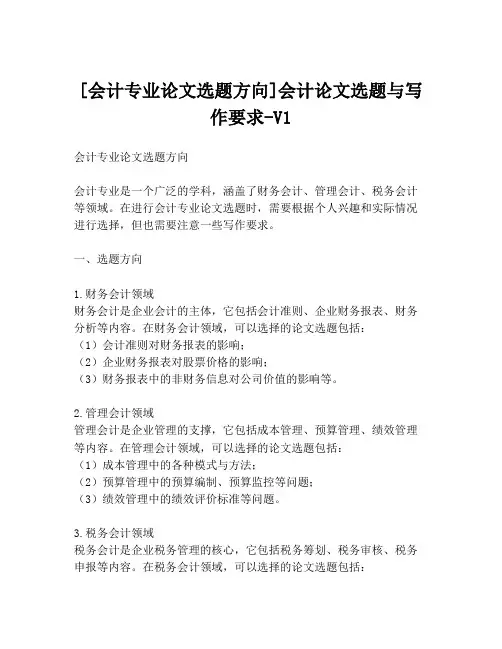 [会计专业论文选题方向]会计论文选题与写作要求-V1

会计专业论文选题方向

会计专业是一个广泛的学科，涵盖了财务会计、管理会计、税务会计等领域。在进行会计专业论文选题时，需要根据个人兴趣和实际情况进行选择，但也需要注意一些写作要求。

一、选题方向

1.财务会计领域
财务会计是企业会计的主体，它包括会计准则、企业财务报表、财务分析等内容。在财务会计领域，可以选择的论文选题包括：
（1）会计准则对财务报表的影响；
（2）企业财务报表对股票价格的影响；
（3）财务报表中的非财务信息对公司价值的影响等。

2.管理会计领域
管理会计是企业管理的支撑，它包括成本管理、预算管理、绩效管理等内容。在管理会计领域，可以选择的论文选题包括：
（1）成本管理中的各种模式与方法；
（2）预算管理中的预算编制、预算监控等问题；
（3）绩效管理中的绩效评价标准等问题。

3.税务会计领域
税务会计是企业税务管理的核心，它包括税务筹划、税务审核、税务申报等内容。在税务会计领域，可以选择的论文选题包括：